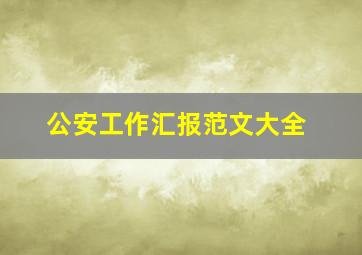 公安工作汇报范文大全